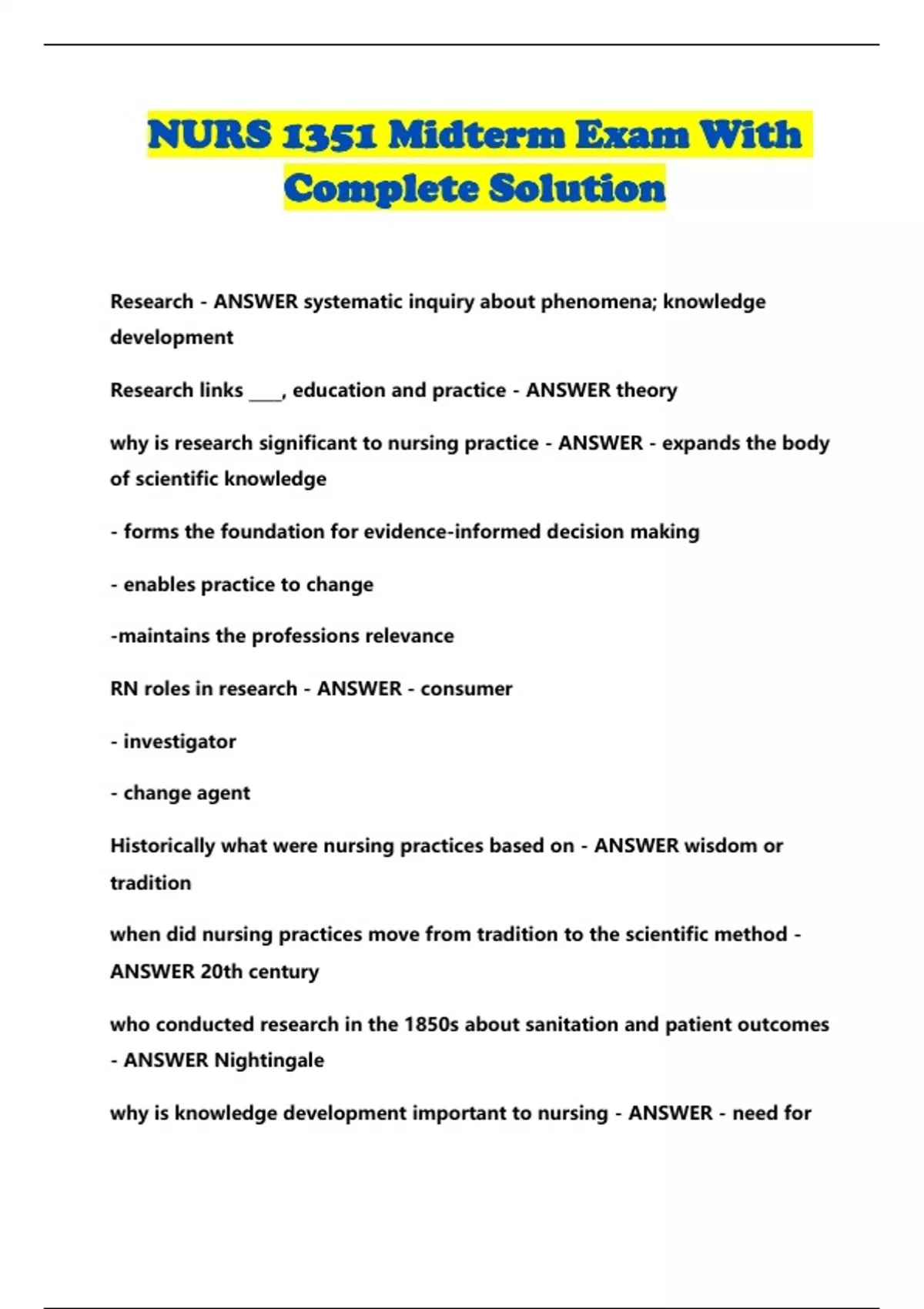 NURS 1351 Midterm Exam With Complete Solution

Research - ANSWER systematic inquiry about phenomena; knowledge development

Research links ____, education and practice - ANSWER theory

why is research significant to nursing practice - ANSWER - expands the body of scientific knowledge

- forms the foundation for evidence-informed decision making

- enables practice to change

-maintains the professions relevance

RN roles in research - ANSWER - consumer

- investigator

- change agent

Historically what were nursing practices based on - ANSWER wisdom or tradition

when did nursing practices move from tradition to the scientific method - ANSWER 20th century

who conducted research in the 1850s about sanitation and patient outcomes - ANSWER Nightingale

why is knowledge development important to nursing - ANSWER - need for